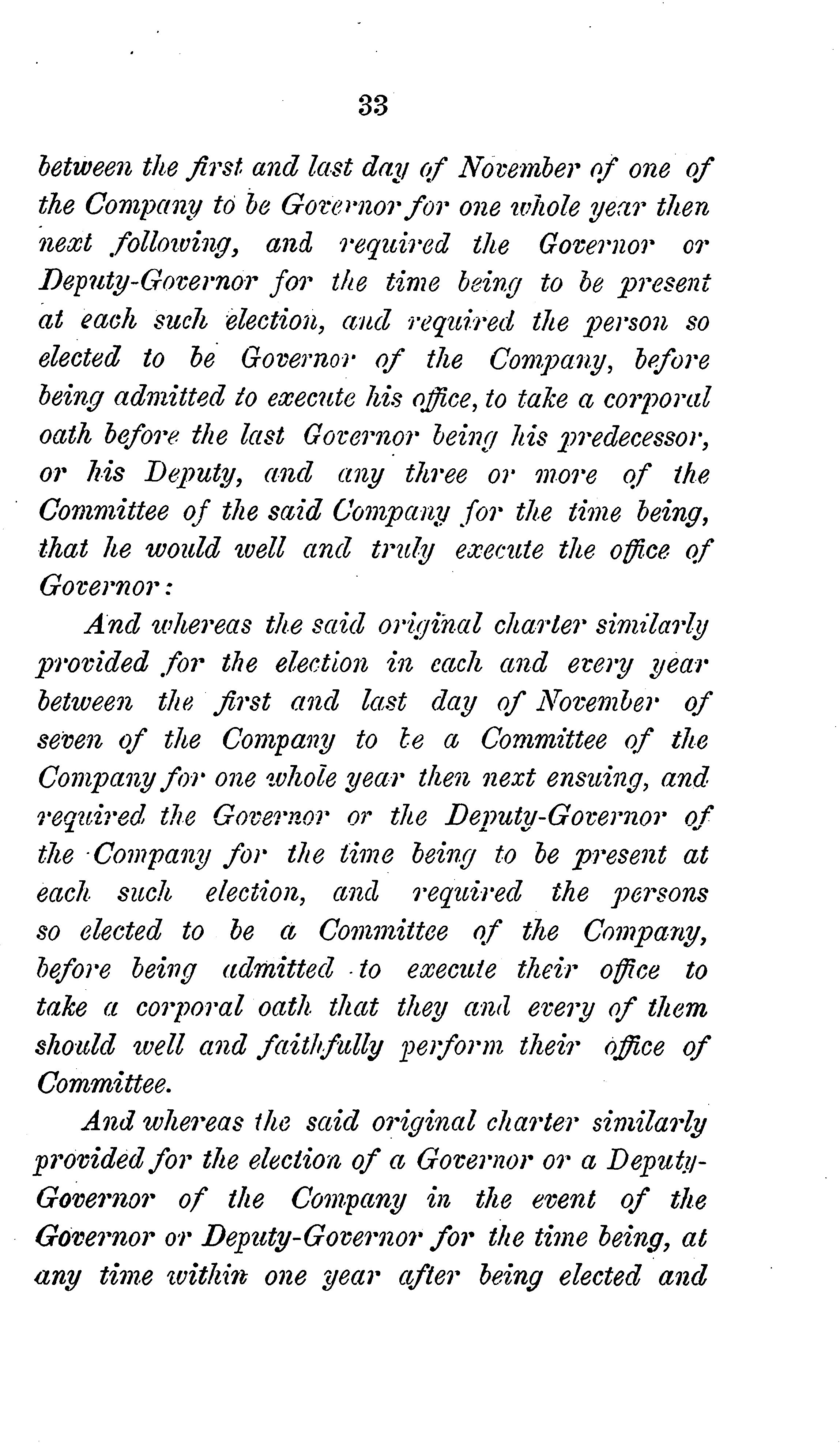 33

between the first and last day of November of one of the Company to be Governor for one whole year then next following, and required the Governor or Deputy-Governor for the time being to be present at each such election, and required the person so elected to be Governor of the Company, before being admitted to execute his office, to take a corporal oath before the last Governor being his predecessor, or his Deputy, and any three or more of the Committee of the said Company for the time being, that he would well and truly execute the office of Governor:

And whereas the said original charter similarly provided for the election in each and every year between the first and last day of November of seven of the Company to be a Committee of the Company for one whole year then next ensuing, and required the Governor or the Deputy-Governor of the Company for the time being to be present at each such election, and required the persons so elected to be a Committee of the Company, before being admitted to execute their office to take a corporal oath that they and every of them should well and faithfully perform their office of Committee.

And whereas the said original charter similarly provided for the election of a Governor or a Deputy-Governor of the Company in the event of the Governor or Deputy-Governor for the time being, at any time within one year after being elected and